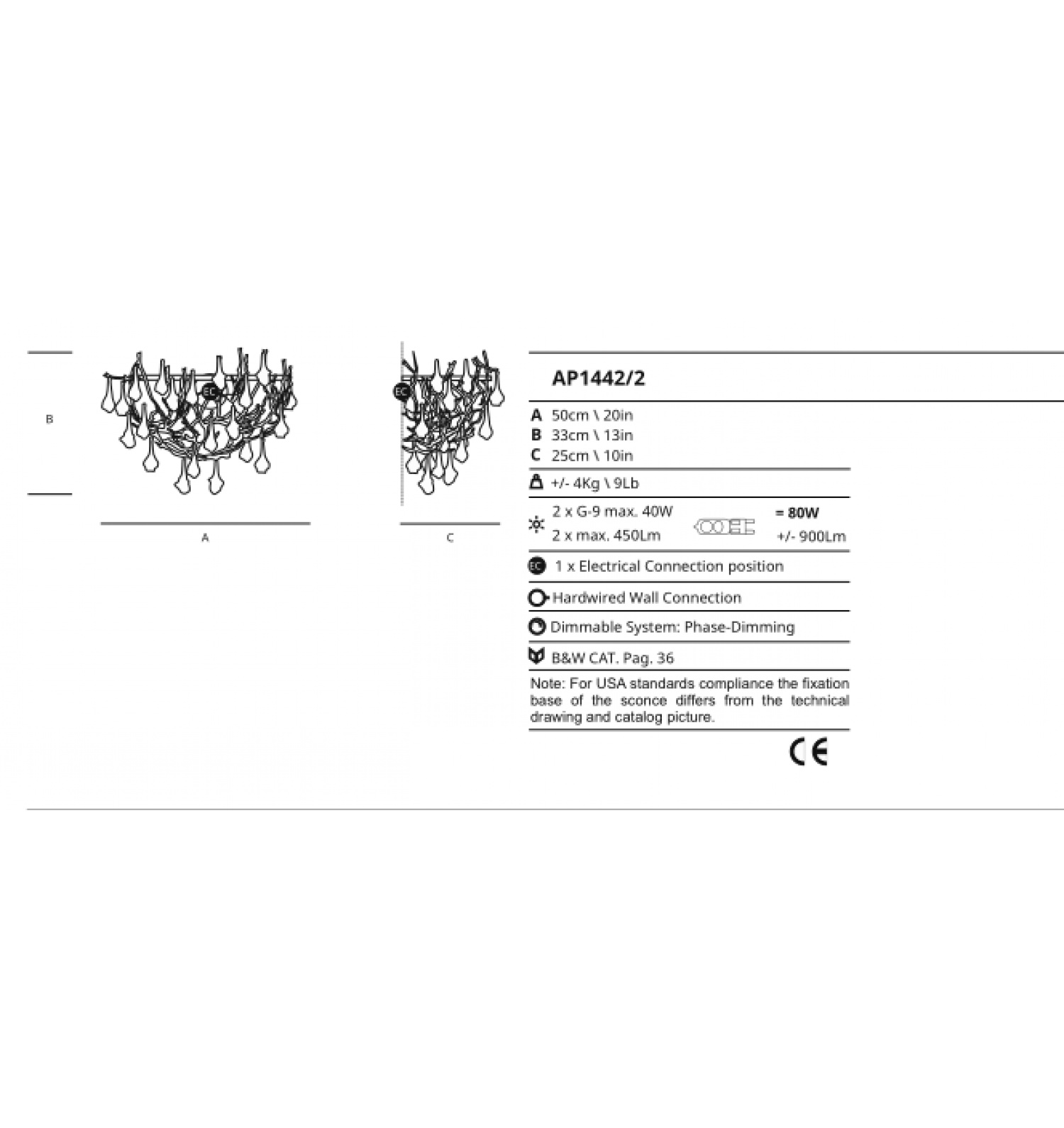 B

EC

A

EC

C

AP1442/2

A 50cm \ 20in
B 33cm \ 13in
C 25cm \ 10in

+/- 4Kg \ 9Lb

2 x G-9 max. 40W = 80W
2 x max. 450Lm +/- 900Lm

EC 1 x Electrical Connection position

Hardwired Wall Connection

Dimmable System: Phase-Dimming

B&W CAT. Pag. 36

Note: For USA standards compliance the fixation base of the sconce differs from the technical drawing and catalog picture.

CE